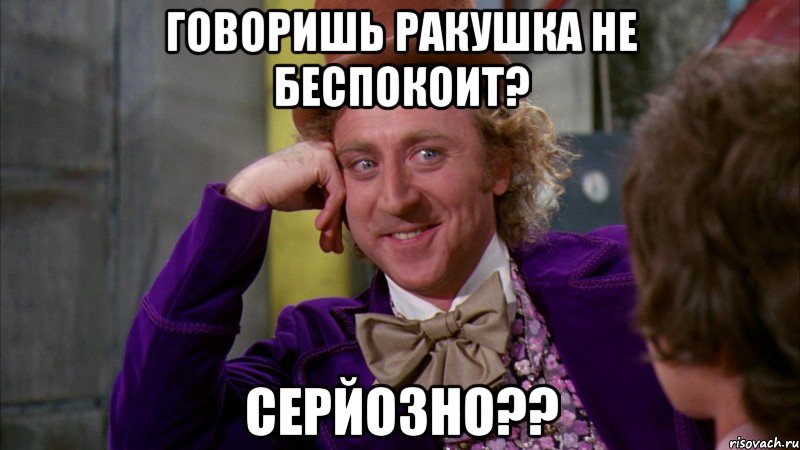 ГОВОРИШЬ РАКУШКА НЕ БЕСПОКОИТ?

СЕРЙОЗНО??

risovach.ru